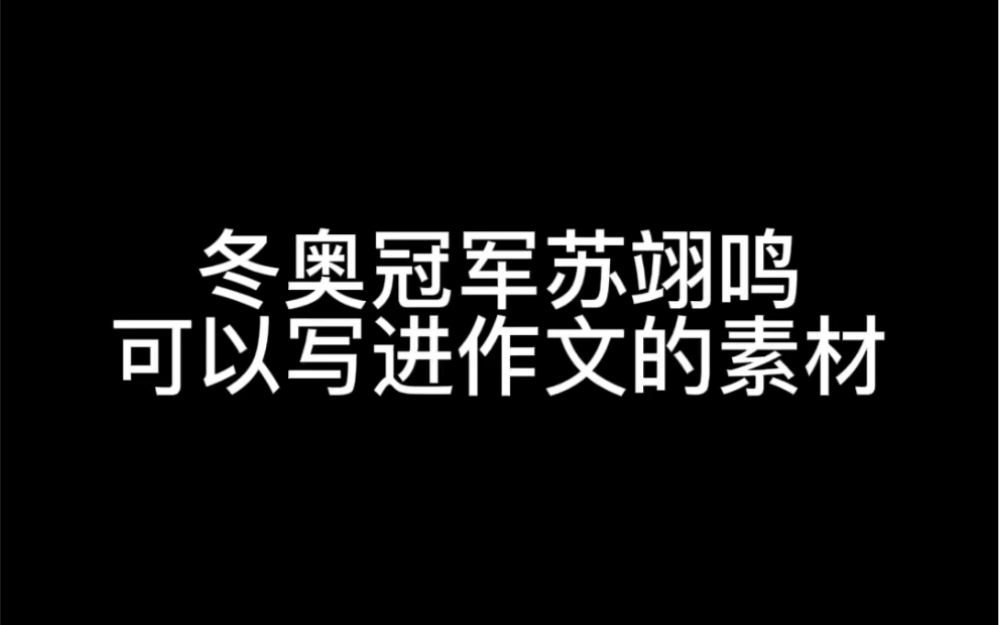 冬奥冠军苏翊鸣
可以写进作文的素材